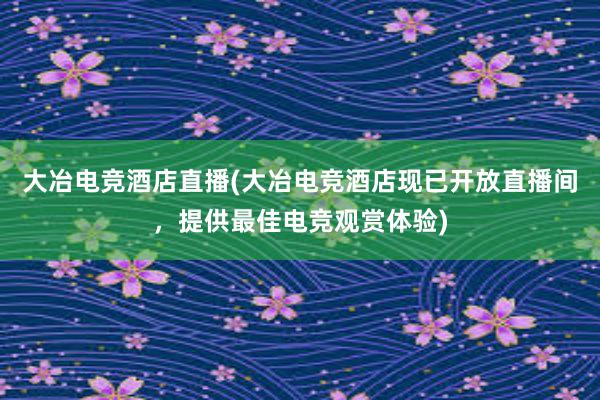 大冶电竞酒店直播(大冶电竞酒店现已开放直播间，提供最佳电竞观赏体验)